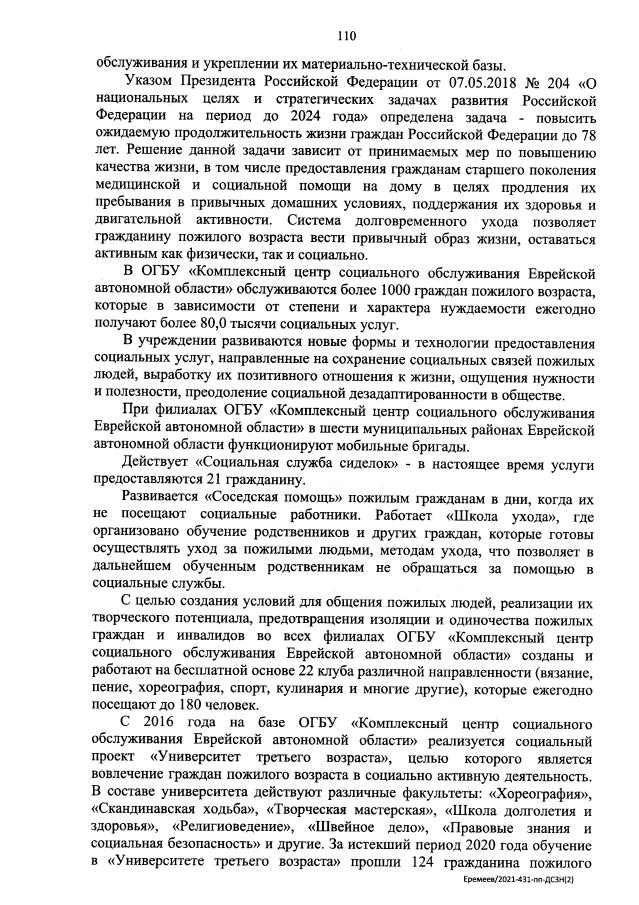 110

обслуживания и укреплении их материально-технической базы.

Указом Президента Российской Федерации от 07.05.2018 № 204 «О национальных целях и стратегических задачах развития Российской Федерации на период до 2024 года» определена задача - повысить ожидаемую продолжительность жизни граждан Российской Федерации до 78 лет. Решение данной задачи зависит от принимаемых мер по повышению качества жизни, в том числе предоставления гражданам старшего поколения медицинской и социальной помощи на дому в целях продления их пребывания в привычных домашних условиях, поддержания их здоровья и двигательной активности. Система долговременного ухода позволяет гражданину пожилого возраста вести привычный образ жизни, оставаться активным как физически, так и социально.

В ОГБУ «Комплексный центр социального обслуживания Еврейской автономной области» обслуживаются более 1000 граждан пожилого возраста, которые в зависимости от степени и характера нуждаемости ежегодно получают более 80,0 тысячи социальных услуг.

В учреждении развиваются новые формы и технологии предоставления социальных услуг, направленные на сохранение социальных связей пожилых людей, выработку их позитивного отношения к жизни, ощущения нужности и полезности, преодоление социальной дезадаптированности в обществе.

При филиалах ОГБУ «Комплексный центр социального обслуживания Еврейской автономной области» в шести муниципальных районах Еврейской автономной области функционируют мобильные бригады.

Действует «Социальная служба сиделок» - в настоящее время услуги предоставляются 21 гражданину.

Развивается «Соседская помощь» пожилым гражданам в дни, когда их не посещают социальные работники. Работает «Школа ухода», где организовано обучение родственников и других граждан, которые готовы осуществлять уход за пожилыми людьми, методам ухода, что позволяет в дальнейшем обученным родственникам не обращаться за помощью в социальные службы.

С целью создания условий для общения пожилых людей, реализации их творческого потенциала, предотвращения изоляции и одиночества пожилых граждан и инвалидов во всех филиалах ОГБУ «Комплексный центр социального обслуживания Еврейской автономной области» созданы и работают на бесплатной основе 22 клуба различной направленности (вязание, пение, хореография, спорт, кулинария и многие другие), которые ежегодно посещают до 180 человек.

С 2016 года на базе ОГБУ «Комплексный центр социального обслуживания Еврейской автономной области» реализуется социальный проект «Университет третьего возраста», целью которого является вовлечение граждан пожилого возраста в социально активную деятельность. В составе университета действуют различные факультеты: «Хореография», «Скандинавская ходьба», «Творческая мастерская», «Школа долголетия и здоровья», «Религиоведение», «Швейное дело», «Правовые знания и социальная безопасность» и другие. За истекший период 2020 года обучение в «Университете третьего возраста» прошли 124 гражданина пожилого

Еремеев/2021-431-пп-ДСЗН(2)